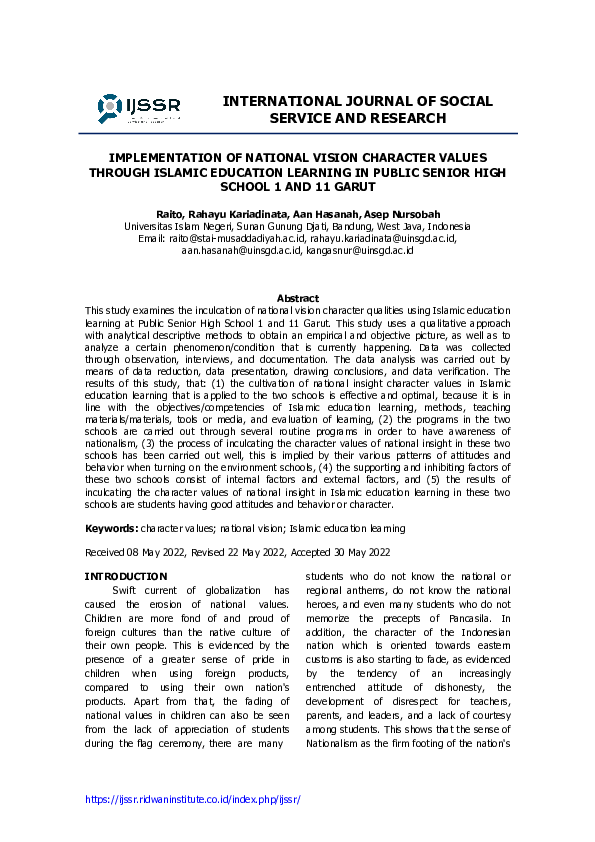 IJSSR

INTERNATIONAL JOURNAL OF SOCIAL SERVICE AND RESEARCH

IMPLEMENTATION OF NATIONAL VISION CHARACTER VALUES THROUGH ISLAMIC EDUCATION LEARNING IN PUBLIC SENIOR HIGH SCHOOL 1 AND 11 GARUT

Raito, Rahayu Kariadinata, Aan Hasanah, Asep Nursobah
Universitas Islam Negeri, Sunan Gunung Djati, Bandung, West Java, Indonesia
Email: raito@stai-musaddadiyah.ac.id, rahayu.kariadinata@uinsgd.ac.id, aan.hasanah@uinsgd.ac.id, kangasnur@uinsgd.ac.id

Abstract
This study examines the inculcation of national vision character qualities using Islamic education learning at Public Senior High School 1 and 11 Garut. This study uses a qualitative approach with analytical descriptive methods to obtain an empirical and objective picture, as well as to analyze a certain phenomenon/condition that is currently happening. Data was collected through observation, interviews, and documentation. The data analysis was carried out by means of data reduction, data presentation, drawing conclusions, and data verification. The results of this study, that: (1) the cultivation of national insight character values in Islamic education learning that is applied to the two schools is effective and optimal, because it is in line with the objectives/competencies of Islamic education learning, methods, teaching materials/materials, tools or media, and evaluation of learning, (2) the programs in the two schools are carried out through several routine programs in order to have awareness of nationalism, (3) the process of inculcating the character values of national insight in these two schools has been carried out well, this is implied by their various patterns of attitudes and behavior when turning on the environment schools, (4) the supporting and inhibiting factors of these two schools consist of internal factors and external factors, and (5) the results of inculcating the character values of national insight in Islamic education learning in these two schools are students having good attitudes and behavior or character.

Keywords: character values; national vision; Islamic education learning

Received 08 May 2022, Revised 22 May 2022, Accepted 30 May 2022

INTRODUCTION
Swift current of globalization has caused the erosion of national values. Children are more fond of and proud of foreign cultures than the native culture of their own people. This is evidenced by the presence of a greater sense of pride in children when using foreign products, compared to using their own nation's products. Apart from that, the fading of national values in children can also be seen from the lack of appreciation of students during the flag ceremony, there are many

students who do not know the national or regional anthems, do not know the national heroes, and even many students who do not memorize the precepts of Pancasila. In addition, the character of the Indonesian nation which is oriented towards eastern customs is also starting to fade, as evidenced by the tendency of an increasingly entrenched attitude of dishonesty, the development of disrespect for teachers, parents, and leaders, and a lack of courtesy among students. This shows that the sense of Nationalism as the firm footing of the nation's

https://ijssr.ridwaninstitute.co.id/index.php/ijssr/